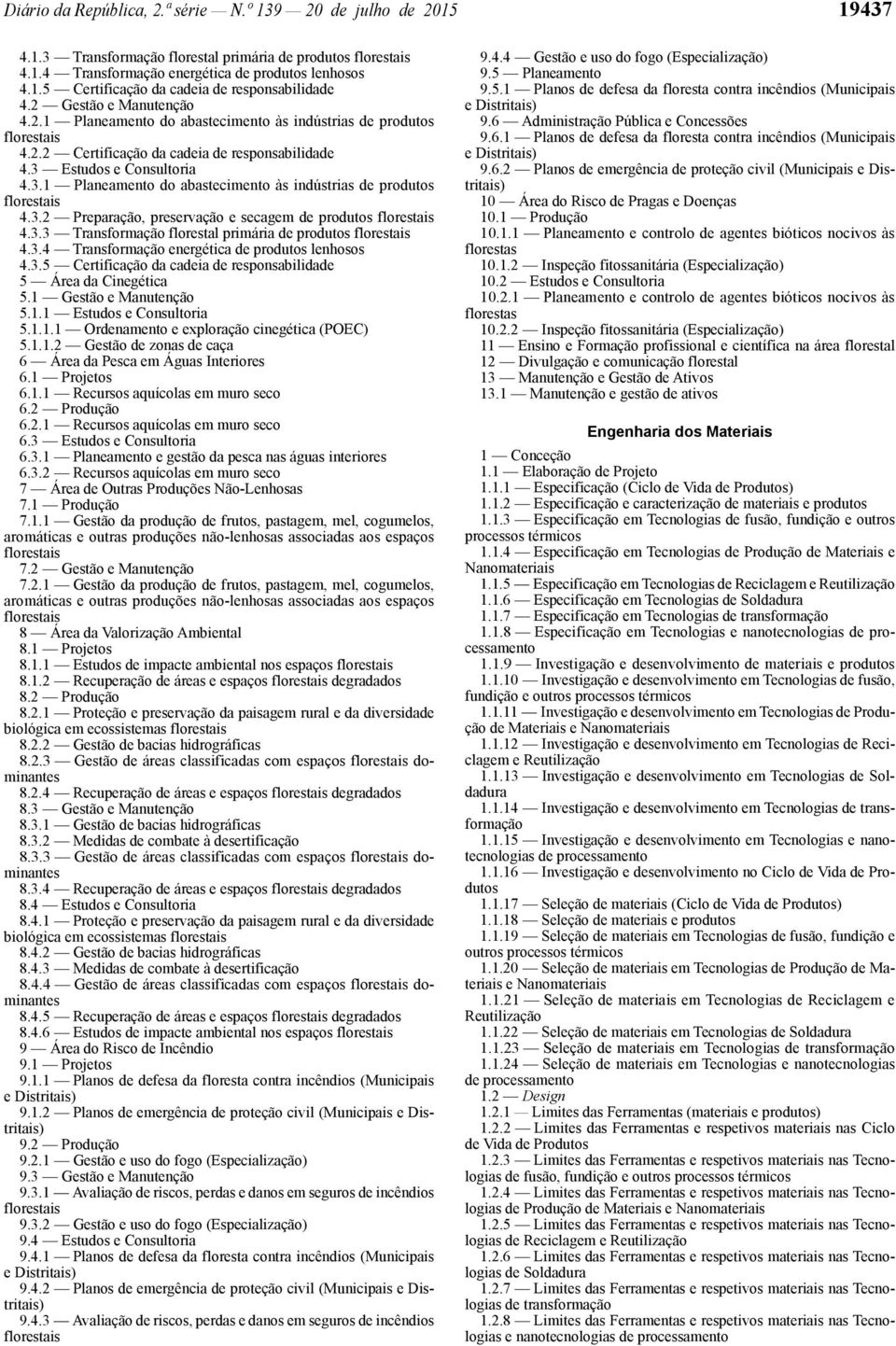 Diário da República, 2.ª série — N.º 139 — 20 de julho de 2015

19437

4.1.3 — Transformação florestal primária de produtos florestais
4.1.4 — Transformação energética de produtos lenhosos
4.1.5 — Certificação da cadeia de responsabilidade
4.2 — Gestão e Manutenção
4.2.1 — Planeamento do abastecimento às indústrias de produtos florestais
4.2.2 — Certificação da cadeia de responsabilidade
4.3 — Estudos e Consultoria
4.3.1 — Planeamento do abastecimento às indústrias de produtos florestais
4.3.2 — Preparação, preservação e secagem de produtos florestais
4.3.3 — Transformação florestal primária de produtos florestais
4.3.4 — Transformação energética de produtos lenhosos
4.3.5 — Certificação da cadeia de responsabilidade
5 — Área da Cinegética
5.1 — Gestão e Manutenção
5.1.1 — Estudos e Consultoria
5.1.1.1 — Ordenamento e exploração cinegética (POEC)
5.1.1.2 — Gestão de zonas de caça
6 — Área da Pesca em Águas Interiores
6.1 — Projetos
6.1.1 — Recursos aquícolas em muro seco
6.2 — Produção
6.2.1 — Recursos aquícolas em muro seco
6.3 — Estudos e Consultoria
6.3.1 — Planeamento e gestão da pesca nas águas interiores
6.3.2 — Recursos aquícolas em muro seco
7 — Área de Outras Produções Não-Lenhosas
7.1 — Produção
7.1.1 — Gestão da produção de frutos, pastagem, mel, cogumelos, aromáticas e outras produções não-lenhosas associadas aos espaços florestais
7.2 — Gestão e Manutenção
7.2.1 — Gestão da produção de frutos, pastagem, mel, cogumelos, aromáticas e outras produções não-lenhosas associadas aos espaços florestais
8 — Área da Valorização Ambiental
8.1 — Projetos
8.1.1 — Estudos de impacte ambiental nos espaços florestais
8.1.2 — Recuperação de áreas e espaços florestais degradados
8.2 — Produção
8.2.1 — Proteção e preservação da paisagem rural e da diversidade biológica em ecossistemas florestais
8.2.2 — Gestão de bacias hidrográficas
8.2.3 — Gestão de áreas classificadas com espaços florestais dominantes
8.2.4 — Recuperação de áreas e espaços florestais degradados
8.3 — Gestão e Manutenção
8.3.1 — Gestão de bacias hidrográficas
8.3.2 — Medidas de combate à desertificação
8.3.3 — Gestão de áreas classificadas com espaços florestais dominantes
8.3.4 — Recuperação de áreas e espaços florestais degradados
8.4 — Estudos e Consultoria
8.4.1 — Proteção e preservação da paisagem rural e da diversidade biológica em ecossistemas florestais
8.4.2 — Gestão de bacias hidrográficas
8.4.3 — Medidas de combate à desertificação
8.4.4 — Gestão de áreas classificadas com espaços florestais dominantes
8.4.5 — Recuperação de áreas e espaços florestais degradados
8.4.6 — Estudos de impacte ambiental nos espaços florestais
9 — Área do Risco de Incêndio
9.1 — Projetos
9.1.1 — Planos de defesa da floresta contra incêndios (Municipais e Distritais)
9.1.2 — Planos de emergência de proteção civil (Municipais e Distritais)
9.2 — Produção
9.2.1 — Gestão e uso do fogo (Especialização)
9.3 — Gestão e Manutenção
9.3.1 — Avaliação de riscos, perdas e danos em seguros de incêndios florestais
9.3.2 — Gestão e uso do fogo (Especialização)
9.4 — Estudos e Consultoria
9.4.1 — Planos de defesa da floresta contra incêndios (Municipais e Distritais)
9.4.2 — Planos de emergência de proteção civil (Municipais e Distritais)
9.4.3 — Avaliação de riscos, perdas e danos em seguros de incêndios florestais

9.4.4 — Gestão e uso do fogo (Especialização)
9.5 — Planeamento
9.5.1 — Planos de defesa da floresta contra incêndios (Municipais e Distritais)
9.6 — Administração Pública e Concessões
9.6.1 — Planos de defesa da floresta contra incêndios (Municipais e Distritais)
9.6.2 — Planos de emergência de proteção civil (Municipais e Distritais)
10 — Área do Risco de Pragas e Doenças
10.1 — Produção
10.1.1 — Planeamento e controlo de agentes bióticos nocivos às florestas
10.1.2 — Inspeção fitossanitária (Especialização)
10.2 — Estudos e Consultoria
10.2.1 — Planeamento e controlo de agentes bióticos nocivos às florestas
10.2.2 — Inspeção fitossanitária (Especialização)
11 — Ensino e Formação profissional e científica na área florestal
12 — Divulgação e comunicação florestal
13 — Manutenção e Gestão de Ativos
13.1 — Manutenção e gestão de ativos

Engenharia dos Materiais

1 — Conceção
1.1 — Elaboração de Projeto
1.1.1 — Especificação (Ciclo de Vida de Produtos)
1.1.2 — Especificação e caracterização de materiais e produtos
1.1.3 — Especificação em Tecnologias de fusão, fundição e outros processos térmicos
1.1.4 — Especificação em Tecnologias de Produção de Materiais e Nanomateriais
1.1.5 — Especificação em Tecnologias de Reciclagem e Reutilização
1.1.6 — Especificação em Tecnologias de Soldadura
1.1.7 — Especificação em Tecnologias de transformação
1.1.8 — Especificação em Tecnologias e nanotecnologias de processamento
1.1.9 — Investigação e desenvolvimento de materiais e produtos
1.1.10 — Investigação e desenvolvimento em Tecnologias de fusão, fundição e outros processos térmicos
1.1.11 — Investigação e desenvolvimento em Tecnologias de Produção de Materiais e Nanomateriais
1.1.12 — Investigação e desenvolvimento em Tecnologias de Reciclagem e Reutilização
1.1.13 — Investigação e desenvolvimento em Tecnologias de Soldadura
1.1.14 — Investigação e desenvolvimento em Tecnologias de transformação
1.1.15 — Investigação e desenvolvimento em Tecnologias e nanotecnologias de processamento
1.1.16 — Investigação e desenvolvimento no Ciclo de Vida de Produtos
1.1.17 — Seleção de materiais (Ciclo de Vida de Produtos)
1.1.18 — Seleção de materiais e produtos
1.1.19 — Seleção de materiais em Tecnologias de fusão, fundição e outros processos térmicos
1.1.20 — Seleção de materiais em Tecnologias de Produção de Materiais e Nanomateriais
1.1.21 — Seleção de materiais em Tecnologias de Reciclagem e Reutilização
1.1.22 — Seleção de materiais em Tecnologias de Soldadura
1.1.23 — Seleção de materiais em Tecnologias de transformação
1.1.24 — Seleção de materiais em Tecnologias e nanotecnologias de processamento
1.2 — Design
1.2.1 — Limites das Ferramentas (materiais e produtos)
1.2.2 — Limites das Ferramentas e respetivos materiais nas Ciclo de Vida de Produtos
1.2.3 — Limites das Ferramentas e respetivos materiais nas Tecnologias de fusão, fundição e outros processos térmicos
1.2.4 — Limites das Ferramentas e respetivos materiais nas Tecnologias de Produção de Materiais e Nanomateriais
1.2.5 — Limites das Ferramentas e respetivos materiais nas Tecnologias de Reciclagem e Reutilização
1.2.6 — Limites das Ferramentas e respetivos materiais nas Tecnologias de Soldadura
1.2.7 — Limites das Ferramentas e respetivos materiais nas Tecnologias de transformação
1.2.8 — Limites das Ferramentas e respetivos materiais nas Tecnologias e nanotecnologias de processamento